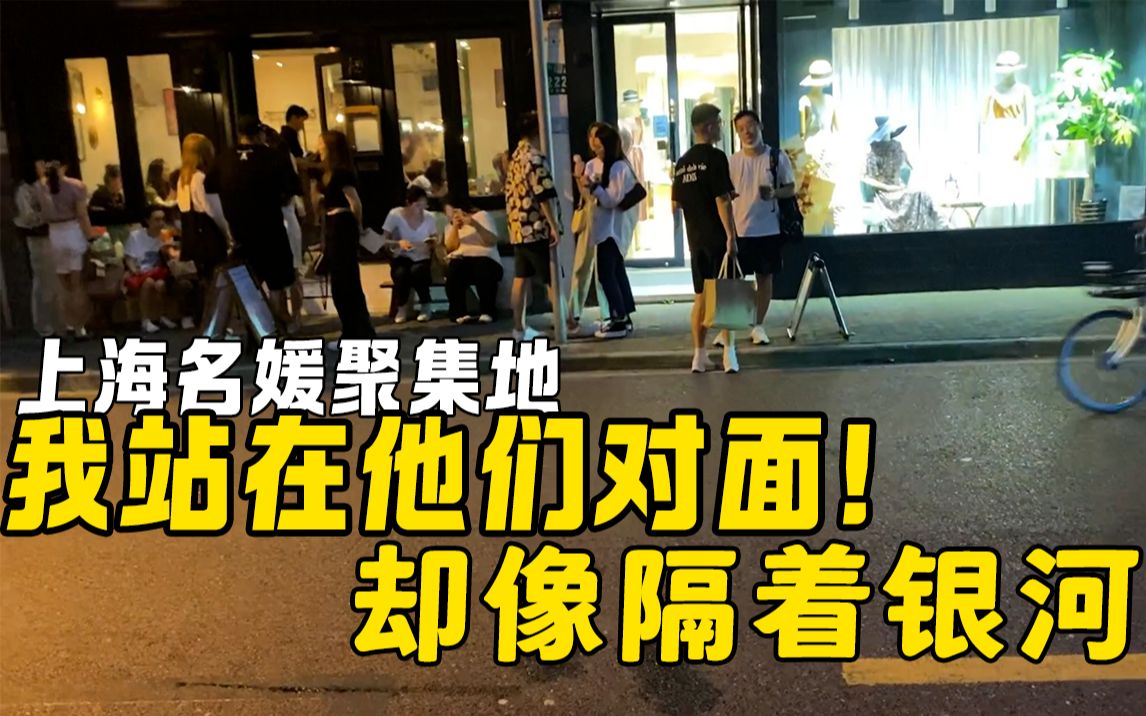 上海名媛聚集地
我站在他们对面!
却像隔着银河